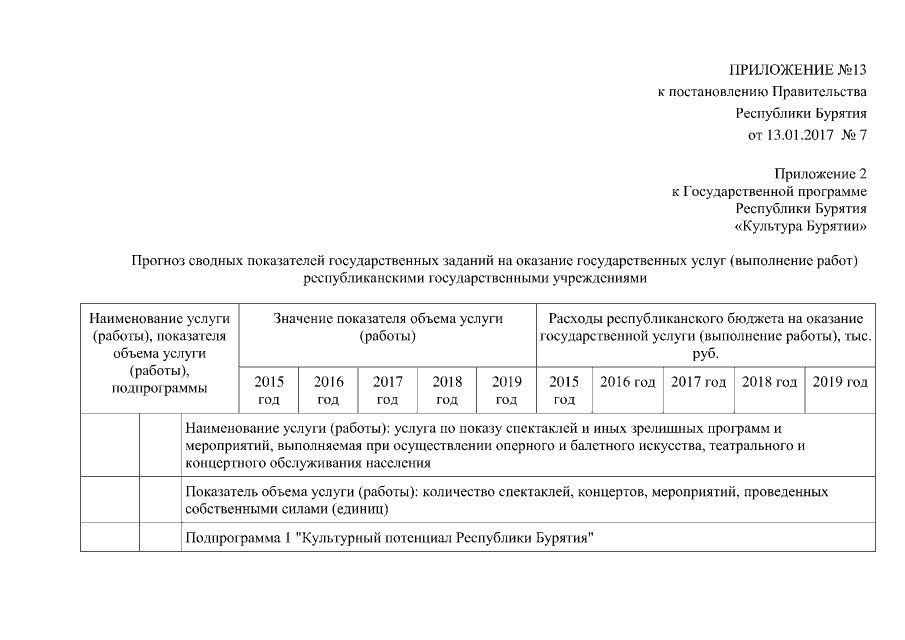 ПРИЛОЖЕНИЕ №13
к постановлению Правительства
Республики Бурятия
от 13.01.2017 № 7

Приложение 2
к Государственной программе
Республики Бурятия
«Культура Бурятии»

Прогноз сводных показателей государственных заданий на оказание государственных услуг (выполнение работ) республиканскими государственными учреждениями

| Наименование услуги (работы), показателя объема услуги (работы), подпрограммы | Значение показателя объема услуги (работы) | | | | | Расходы республиканского бюджета на оказание государственной услуги (выполнение работы), тыс. руб. | | | | |
|---|---|---|---|---|---|---|---|---|---|---|
| | 2015 год | 2016 год | 2017 год | 2018 год | 2019 год | 2015 год | 2016 год | 2017 год | 2018 год | 2019 год |
| Наименование услуги (работы): услуга по показу спектаклей и иных зрелищных программ и мероприятий, выполняемая при осуществлении оперного и балетного искусства, театрального и концертного обслуживания населения | | | | | | | | | | |
| Показатель объема услуги (работы): количество спектаклей, концертов, мероприятий, проведенных собственными силами (единиц) | | | | | | | | | | |
| Подпрограмма 1 "Культурный потенциал Республики Бурятия" | | | | | | | | | | |